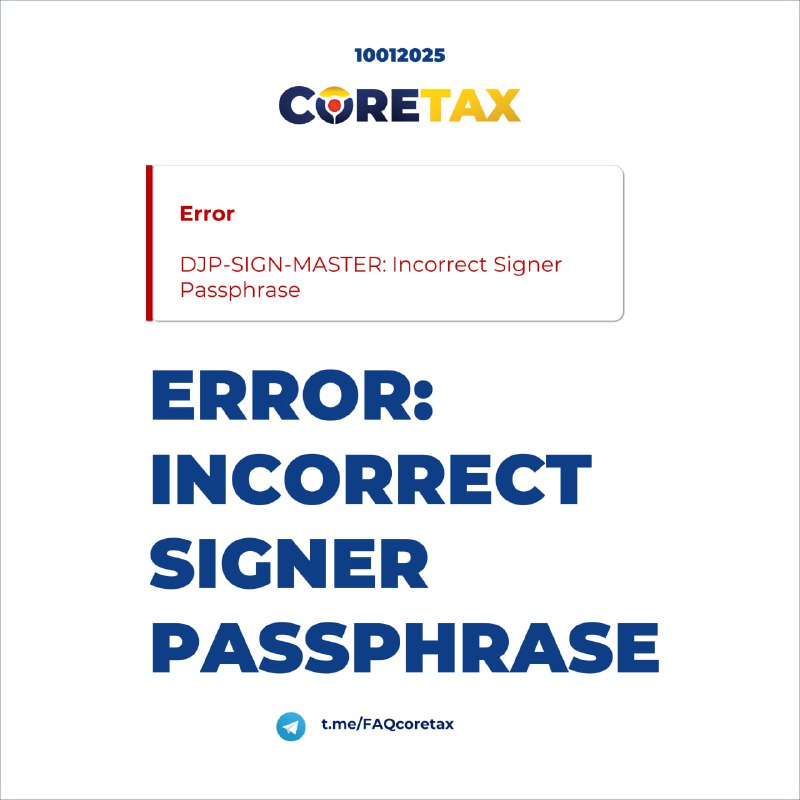 10012025

CORETAX

Error

DJP-SIGN-MASTER: Incorrect Signer Passphrase

ERROR: INCORRECT SIGNER PASSPHRASE

t.me/FAQcoretax